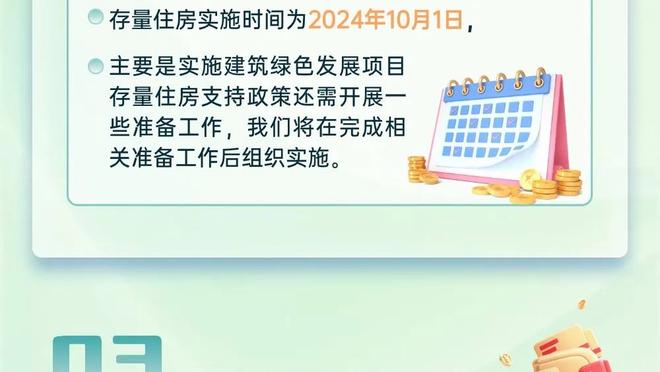 存量住房实施时间为2024年10月1日，

主要是实施建筑绿色发展项目存量住房支持政策还需开展一些准备工作，我们将在完成相关准备工作后组织实施。

03